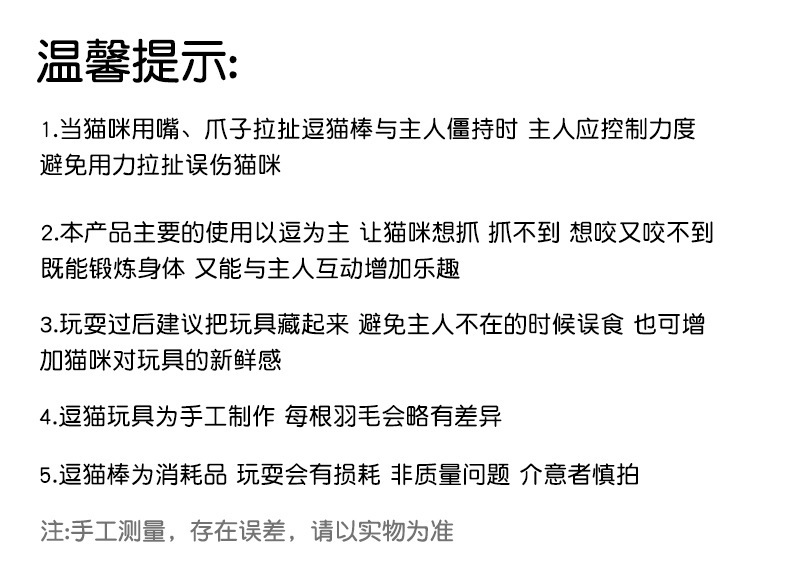 温馨提示:

1.当猫咪用嘴、爪子拉扯逗猫棒与主人僵持时 主人应控制力度避免用力拉扯误伤猫咪

2.本产品主要的使用以逗为主 让猫咪想抓 抓不到 想咬又咬不到既能锻炼身体 又能与主人互动增加乐趣

3.玩耍过后建议把玩具藏起来 避免主人不在的时候误食 也可增加猫咪对玩具的新鲜感

4.逗猫玩具为手工制作 每根羽毛会略有差异

5.逗猫棒为消耗品 玩耍会有损耗 非质量问题 介意者慎拍

注:手工测量，存在误差，请以实物为准